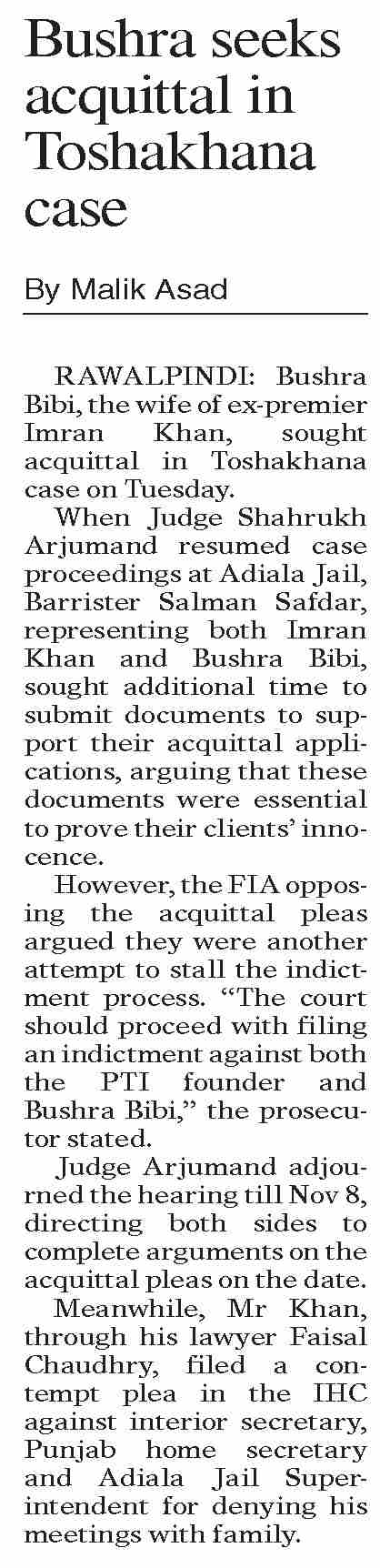 Bushra seeks acquittal in Toshakhana case

By Malik Asad

RAWALPINDI: Bushra Bibi, the wife of ex-premier Imran Khan, sought acquittal in Toshakhana case on Tuesday.

When Judge Shahrukh Arjumand resumed case proceedings at Adiala Jail, Barrister Salman Safdar, representing both Imran Khan and Bushra Bibi, sought additional time to submit documents to support their acquittal applications, arguing that these documents were essential to prove their clients' innocence.

However, the FIA opposing the acquittal pleas argued they were another attempt to stall the indictment process. "The court should proceed with filing an indictment against both the PTI founder and Bushra Bibi," the prosecutor stated.

Judge Arjumand adjourned the hearing till Nov 8, directing both sides to complete arguments on the acquittal pleas on the date.

Meanwhile, Mr Khan, through his lawyer Faisal Chaudhry, filed a contempt plea in the IHC against interior secretary, Punjab home secretary and Adiala Jail Superintendent for denying his meetings with family.